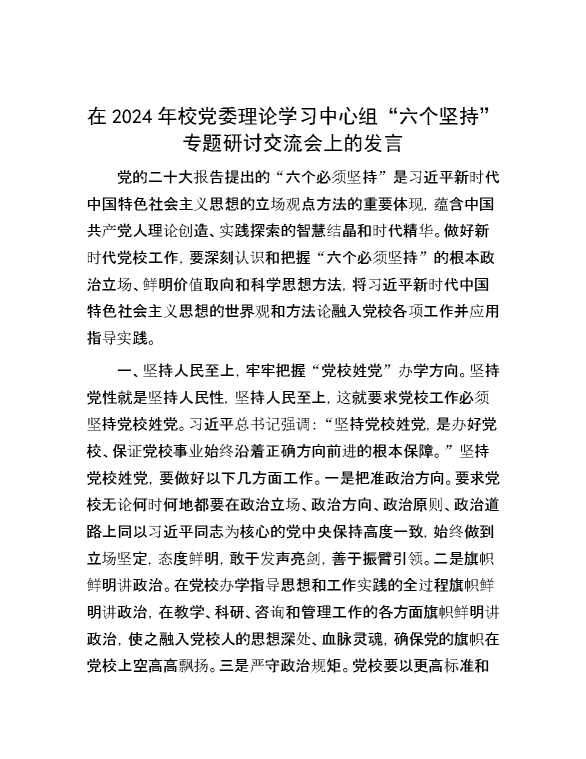 在 2024 年校党委理论学习中心组“六个坚持”专题研讨交流会上的发言

党的二十大报告提出的“六个必须坚持”是习近平新时代中国特色社会主义思想的立场观点方法的重要体现，蕴含中国共产党人理论创造、实践探索的智慧结晶和时代精华。做好新时代党校工作，要深刻认识和把握“六个必须坚持”的根本政治立场、鲜明价值取向和科学思想方法，将习近平新时代中国特色社会主义思想的世界观和方法论融入党校各项工作并应用指导实践。

一、坚持人民至上，牢牢把握“党校姓党”办学方向。坚持党性就是坚持人民性，坚持人民至上，这就要求党校工作必须坚持党校姓党。习近平总书记强调：“坚持党校姓党，是办好党校、保证党校事业始终沿着正确方向前进的根本保障。”坚持党校姓党，要做好以下几方面工作。一是把准政治方向。要求党校无论何时何地都要在政治立场、政治方向、政治原则、政治道路上同以习近平同志为核心的党中央保持高度一致，始终做到立场坚定，态度鲜明，敢于发声亮剑，善于振臂引领。二是旗帜鲜明讲政治。在党校办学指导思想和工作实践的全过程旗帜鲜明讲政治，在教学、科研、咨询和管理工作的各方面旗帜鲜明讲政治，使之融入党校人的思想深处、血脉灵魂，确保党的旗帜在党校上空高高飘扬。三是严守政治规矩。党校要以更高标准和